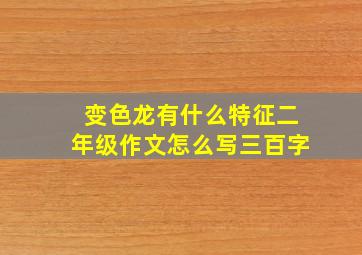 变色龙有什么特征二年级作文怎么写三百字